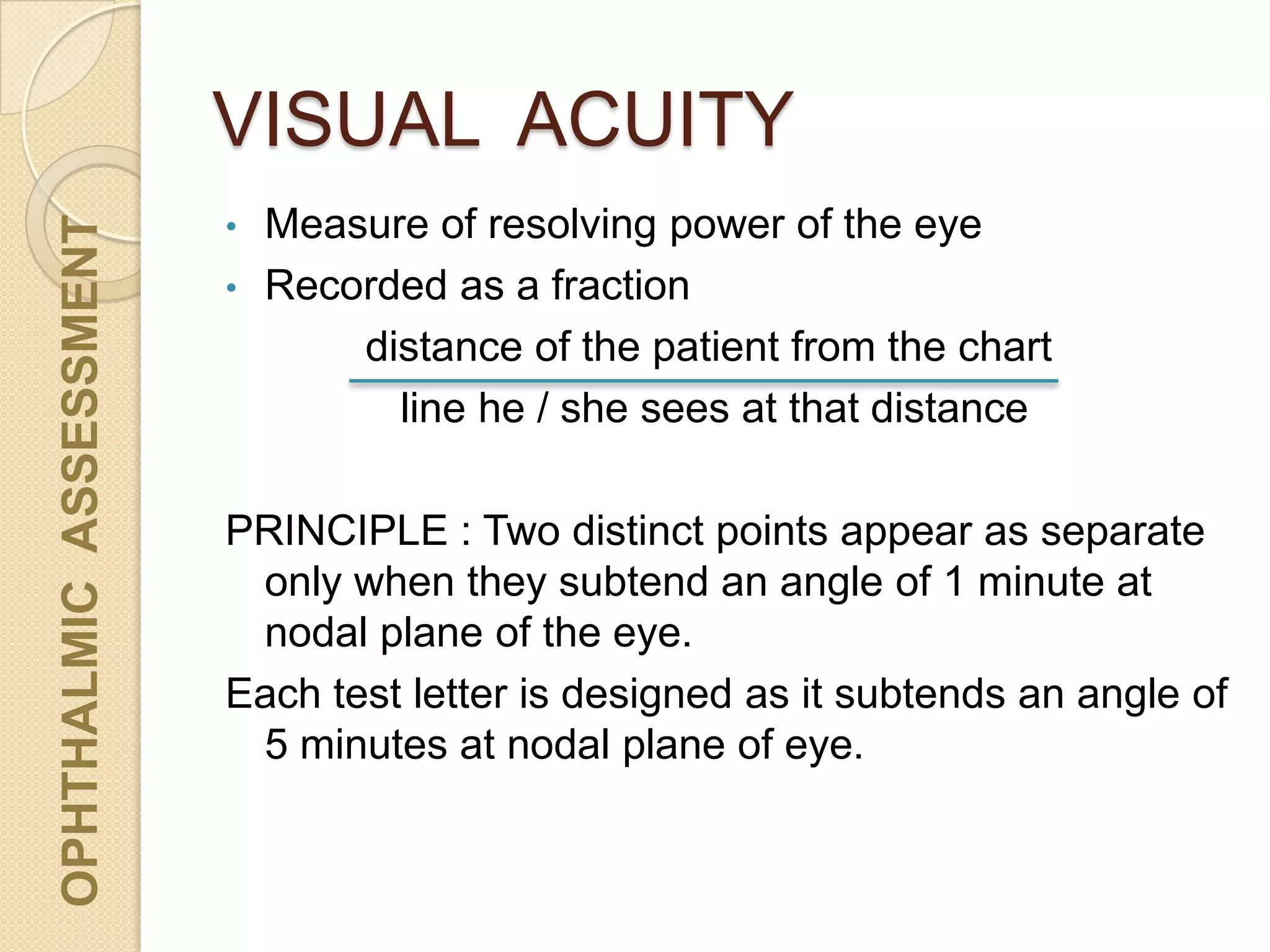 OPHTHALMIC ASSESSMENT

VISUAL ACUITY

• Measure of resolving power of the eye
• Recorded as a fraction

$\frac{\text{distance of the patient from the chart}}{\text{line he / she sees at that distance}}$

PRINCIPLE : Two distinct points appear as separate only when they subtend an angle of 1 minute at nodal plane of the eye.

Each test letter is designed as it subtends an angle of 5 minutes at nodal plane of eye.